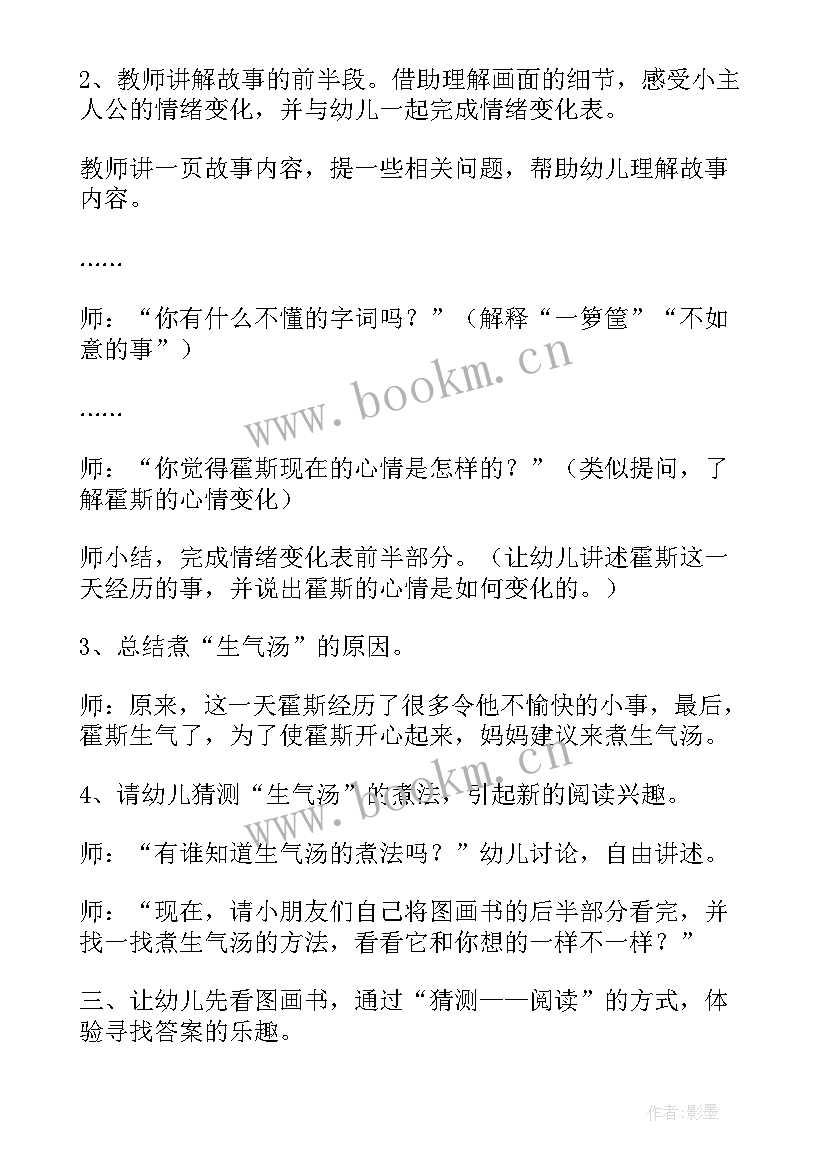 2、教师讲解故事的前半段。借助理解画面的细节，感受小主人公的情绪变化，并与幼儿一起完成情绪变化表。

教师讲一页故事内容，提一些相关问题，帮助幼儿理解故事内容。

……

师：“你有什么不懂的字词吗？”（解释“一箩筐”“不如意的事”）

……

师：“你觉得霍斯现在的心情是怎样的？”（类似提问，了解霍斯的心情变化）

师小结，完成情绪变化表前半部分。（让幼儿讲述霍斯这一天经历的事，并说出霍斯的心情是如何变化的。）

3、总结煮“生气汤”的原因。

师：原来，这一天霍斯经历了很多令他不愉快的小事，最后，霍斯生气了，为了使霍斯开心起来，妈妈建议来煮生气汤。

4、请幼儿猜测“生气汤”的煮法，引起新的阅读兴趣。

师：“有谁知道生气汤的煮法吗？”幼儿讨论，自由讲述。

师：“现在，请小朋友们自己将图画书的后半部分看完，并找一找煮生气汤的方法，看看它和你想的一样不一样？”

三、让幼儿先看图画书，通过“猜测——阅读”的方式，体验寻找答案的乐趣。

www.bookm.cn

www.bookm.cn

作者:影墨